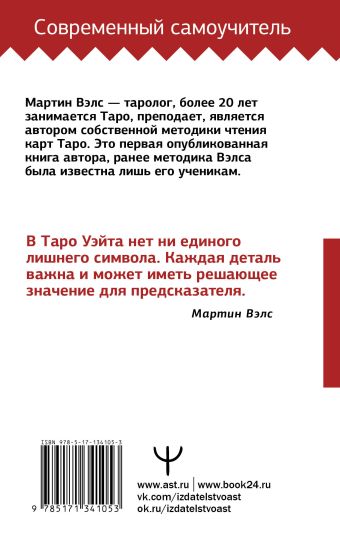 Современный самоучитель

Мартин Вэлс — таролог, более 20 лет занимается Таро, преподает, является автором собственной методики чтения карт Таро. Это первая опубликованная книга автора, ранее методика Вэлса была известна лишь его ученикам.

В Таро Уэйта нет ни единого лишнего символа. Каждая деталь важна и может иметь решающее значение для предсказателя.

Мартин Вэлс

ISBN 978-5-17-134105-3

9 785171 341053

www.ast.ru | www.book24.ru
vk.com/izdatelstvoast
ok.ru/izdatelstvoast